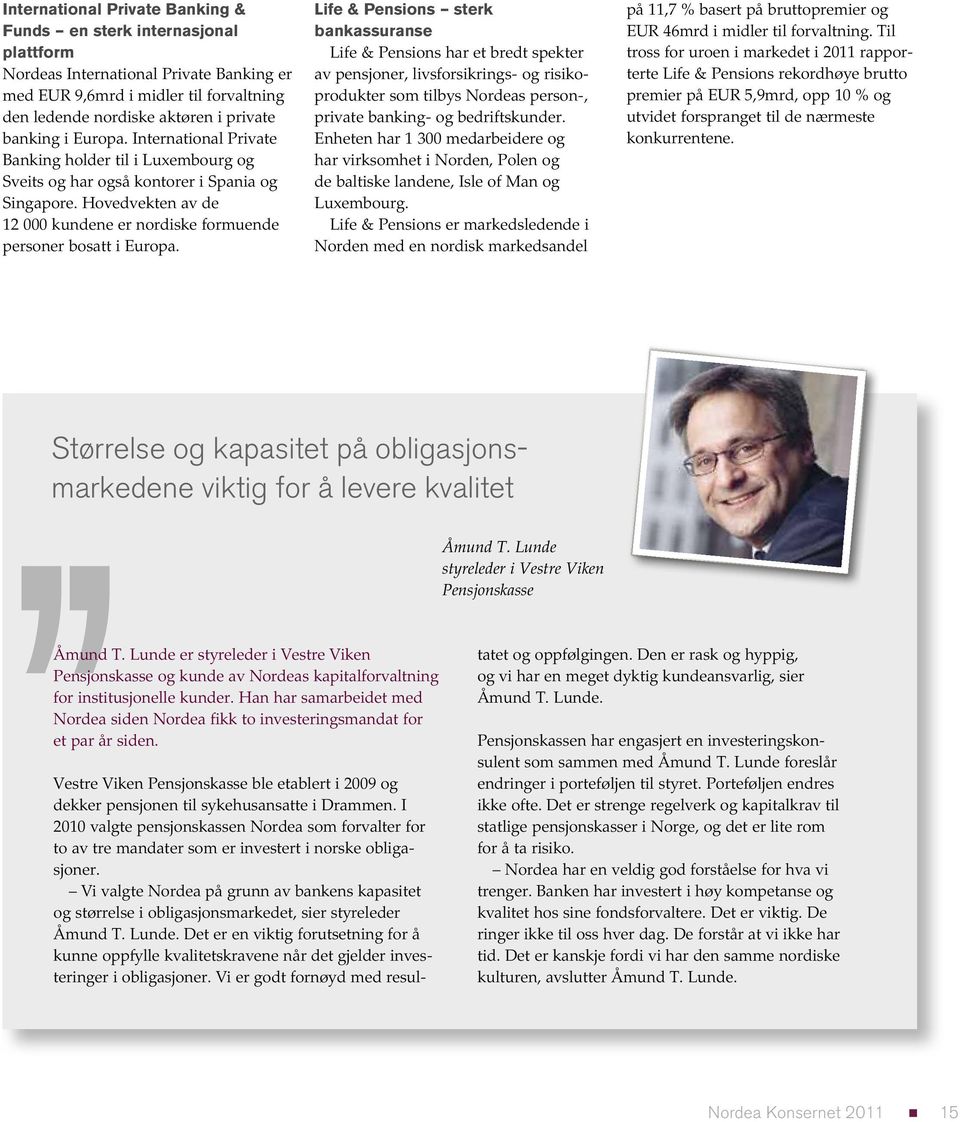 International Private Banking & Funds – en sterk internasjonal plattform
Nordeas International Private Banking er med EUR 9,6mrd i midler til forvaltning den ledende nordiske aktøren i private banking i Europa. International Private Banking holder til i Luxembourg og Sveits og har også kontorer i Spania og Singapore. Hovedvekten av de 12 000 kundene er nordiske formuende personer bosatt i Europa.

Life & Pensions – sterk bankassuranse
Life & Pensions har et bredt spekter av pensjoner, livsforsikrings- og risikoprodukter som tilbys Nordeas person-, private banking- og bedriftskunder. Enheten har 1 300 medarbeidere og har virksomhet i Norden, Polen og de baltiske landene, Isle of Man og Luxembourg.

Life & Pensions er markedsledende i Norden med en nordisk markedsandel på 11,7 % basert på bruttopremier og EUR 46mrd i midler til forvaltning. Til tross for uroen i markedet i 2011 rapporterte Life & Pensions rekordhøye brutto premier på EUR 5,9mrd, opp 10 % og utvidet forspranget til de nærmeste konkurrentene.

Størrelse og kapasitet på obligasjonsmarkedene viktig for å levere kvalitet

Åmund T. Lunde
styreleder i Vestre Viken Pensjonskasse

Åmund T. Lunde er styreleder i Vestre Viken Pensjonskasse og kunde av Nordeas kapitalforvaltning for institusjonelle kunder. Han har samarbeidet med Nordea siden Nordea fikk to investeringsmandat for et par år siden.

Vestre Viken Pensjonskasse ble etablert i 2009 og dekker pensjonen til sykehusansatte i Drammen. I 2010 valgte pensjonskassen Nordea som forvalter for to av tre mandater som er investert i norske obligasjoner.

– Vi valgte Nordea på grunn av bankens kapasitet og størrelse i obligasjonsmarkedet, sier styreleder Åmund T. Lunde. Det er en viktig forutsetning for å kunne oppfylle kvalitetskravene når det gjelder investeringer i obligasjoner. Vi er godt fornøyd med resultatet og oppfølgingen. Den er rask og hyppig, og vi har en meget dyktig kundeansvarlig, sier Åmund T. Lunde.

Pensjonskassen har engasjert en investeringskonsulent som sammen med Åmund T. Lunde foreslår endringer i porteføljen til styret. Porteføljen endres ikke ofte. Det er strenge regelverk og kapitalkrav til statlige pensjonskasser i Norge, og det er lite rom for å ta risiko.

– Nordea har en veldig god forståelse for hva vi trenger. Banken har investert i høy kompetanse og kvalitet hos sine fondsforvaltere. Det er viktig. De ringer ikke til oss hver dag. De forstår at vi ikke har tid. Det er kanskje fordi vi har den samme nordiske kulturen, avslutter Åmund T. Lunde.

Nordea Konsernet 2011 15